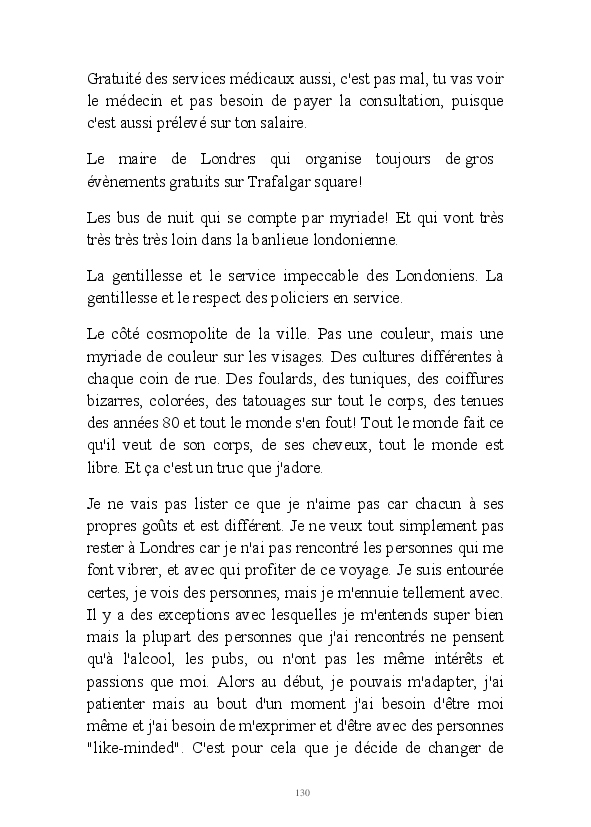 Gratuité des services médicaux aussi, c'est pas mal, tu vas voir le médecin et pas besoin de payer la consultation, puisque c'est aussi prélevé sur ton salaire.

Le maire de Londres qui organise toujours de gros évènements gratuits sur Trafalgar square!

Les bus de nuit qui se compte par myriade! Et qui vont très très très très loin dans la banlieue londonienne.

La gentillesse et le service impeccable des Londoniens. La gentillesse et le respect des policiers en service.

Le côté cosmopolite de la ville. Pas une couleur, mais une myriade de couleur sur les visages. Des cultures différentes à chaque coin de rue. Des foulards, des tuniques, des coiffures bizarres, colorées, des tatouages sur tout le corps, des tenues des années 80 et tout le monde s'en fout! Tout le monde fait ce qu'il veut de son corps, de ses cheveux, tout le monde est libre. Et ça c'est un truc que j'adore.

Je ne vais pas lister ce que je n'aime pas car chacun à ses propres goûts et est différent. Je ne veux tout simplement pas rester à Londres car je n'ai pas rencontré les personnes qui me font vibrer, et avec qui profiter de ce voyage. Je suis entourée certes, je vois des personnes, mais je m'ennuie tellement avec. Il y a des exceptions avec lesquelles je m'entends super bien mais la plupart des personnes que j'ai rencontrés ne pensent qu'à l'alcool, les pubs, ou n'ont pas les même intérêts et passions que moi. Alors au début, je pouvais m'adapter, j'ai patienter mais au bout d'un moment j'ai besoin d'être moi même et j'ai besoin de m'exprimer et d'être avec des personnes "like-minded". C'est pour cela que je décide de changer de

130